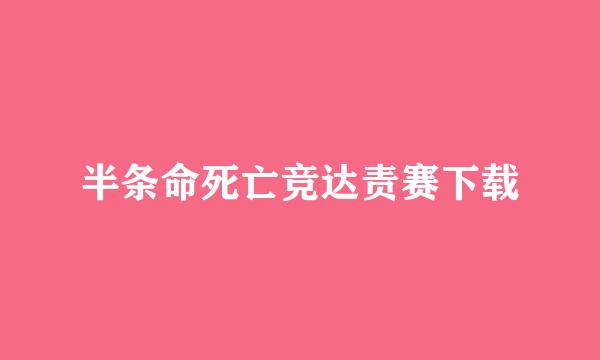 半条命死亡竞达责赛下载